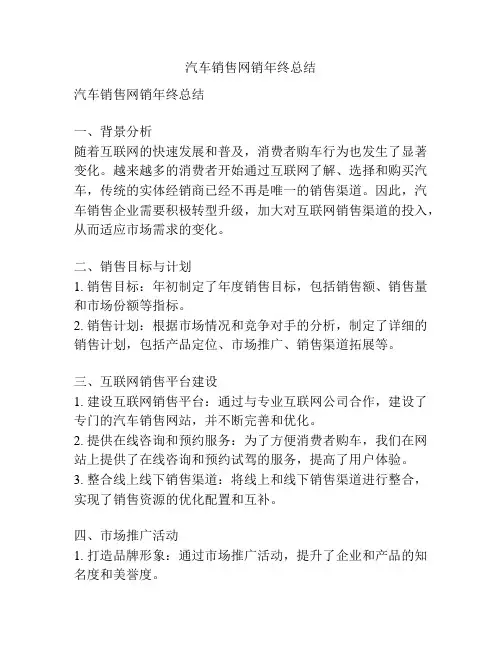 汽车销售网销年终总结

汽车销售网销年终总结

一、背景分析
随着互联网的快速发展和普及，消费者购车行为也发生了显著变化。越来越多的消费者开始通过互联网了解、选择和购买汽车，传统的实体经销商已经不再是唯一的销售渠道。因此，汽车销售企业需要积极转型升级，加大对互联网销售渠道的投入，从而适应市场需求的变化。

二、销售目标与计划
1. 销售目标：年初制定了年度销售目标，包括销售额、销售量和市场份额等指标。
2. 销售计划：根据市场情况和竞争对手的分析，制定了详细的销售计划，包括产品定位、市场推广、销售渠道拓展等。

三、互联网销售平台建设
1. 建设互联网销售平台：通过与专业互联网公司合作，建设了专门的汽车销售网站，并不断完善和优化。
2. 提供在线咨询和预约服务：为了方便消费者购车，我们在网站上提供了在线咨询和预约试驾的服务，提高了用户体验。
3. 整合线上线下销售渠道：将线上和线下销售渠道进行整合，实现了销售资源的优化配置和互补。

四、市场推广活动
1. 打造品牌形象：通过市场推广活动，提升了企业和产品的知名度和美誉度。